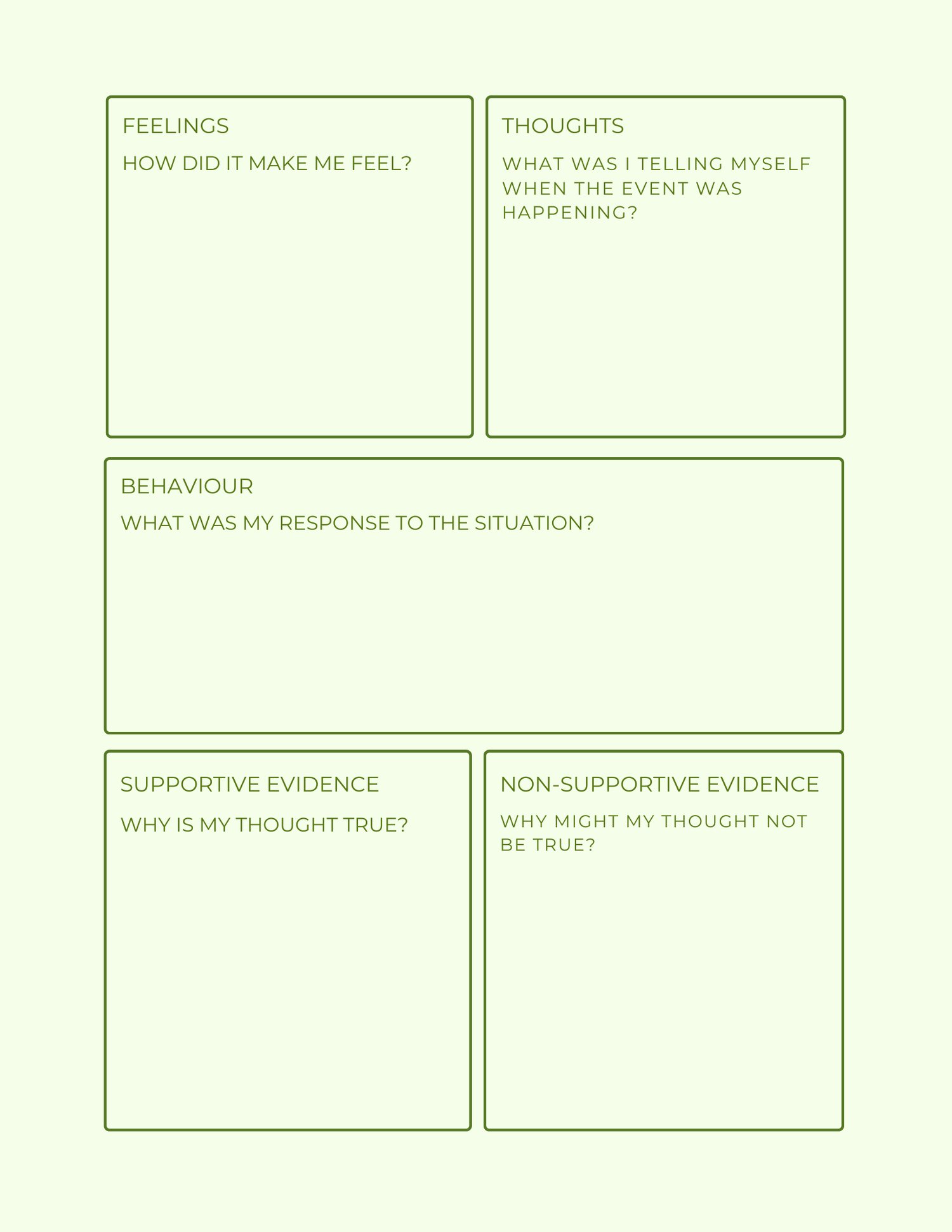 FEELINGS

HOW DID IT MAKE ME FEEL?

THOUGHTS

WHAT WAS I TELLING MYSELF WHEN THE EVENT WAS HAPPENING?

BEHAVIOUR

WHAT WAS MY RESPONSE TO THE SITUATION?

SUPPORTIVE EVIDENCE

WHY IS MY THOUGHT TRUE?

NON-SUPPORTIVE EVIDENCE

WHY MIGHT MY THOUGHT NOT BE TRUE?